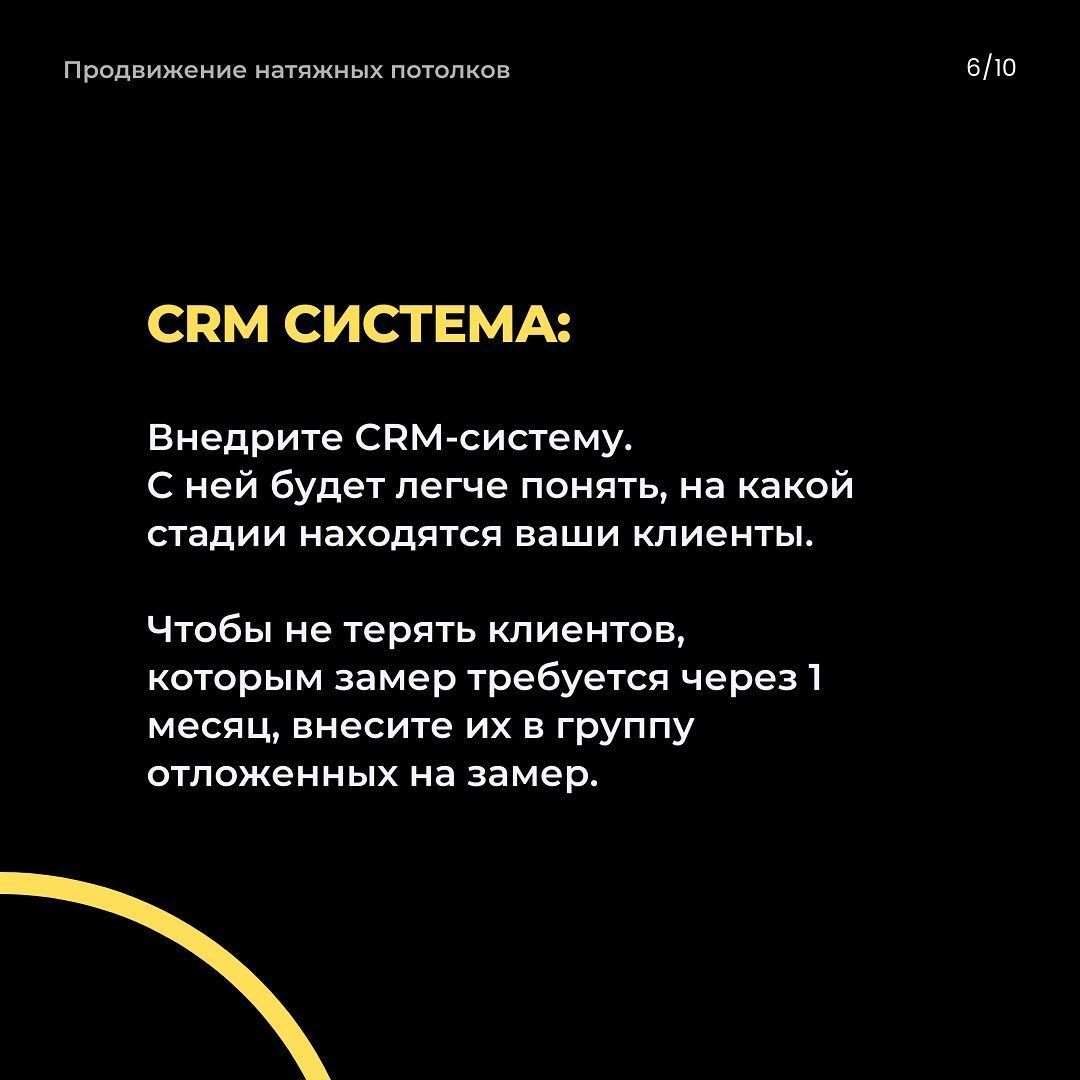 Продвижение натяжных потолков

6/10

CRM СИСТЕМА:

Внедрите CRM-систему. С ней будет легче понять, на какой стадии находятся ваши клиенты.

Чтобы не терять клиентов, которым замер требуется через 1 месяц, внесите их в группу отложенных на замер.